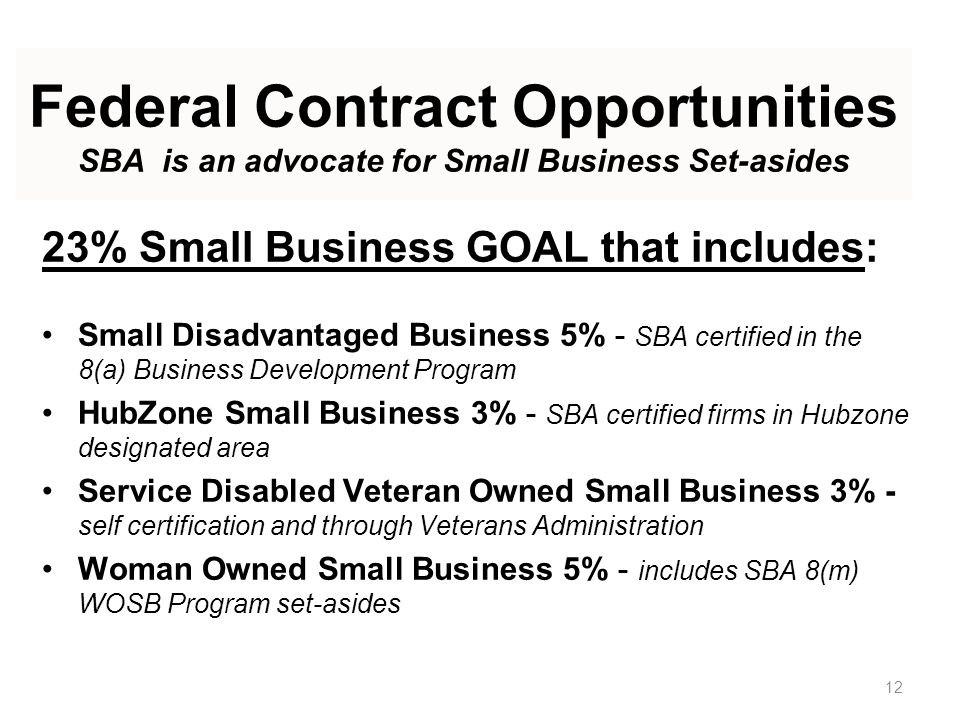 Federal Contract Opportunities
SBA is an advocate for Small Business Set-asides

23% Small Business GOAL that includes:

• Small Disadvantaged Business 5% - SBA certified in the 8(a) Business Development Program
• HubZone Small Business 3% - SBA certified firms in Hubzone designated area
• Service Disabled Veteran Owned Small Business 3% - self certification and through Veterans Administration
• Woman Owned Small Business 5% - includes SBA 8(m) WOSB Program set-asides

12